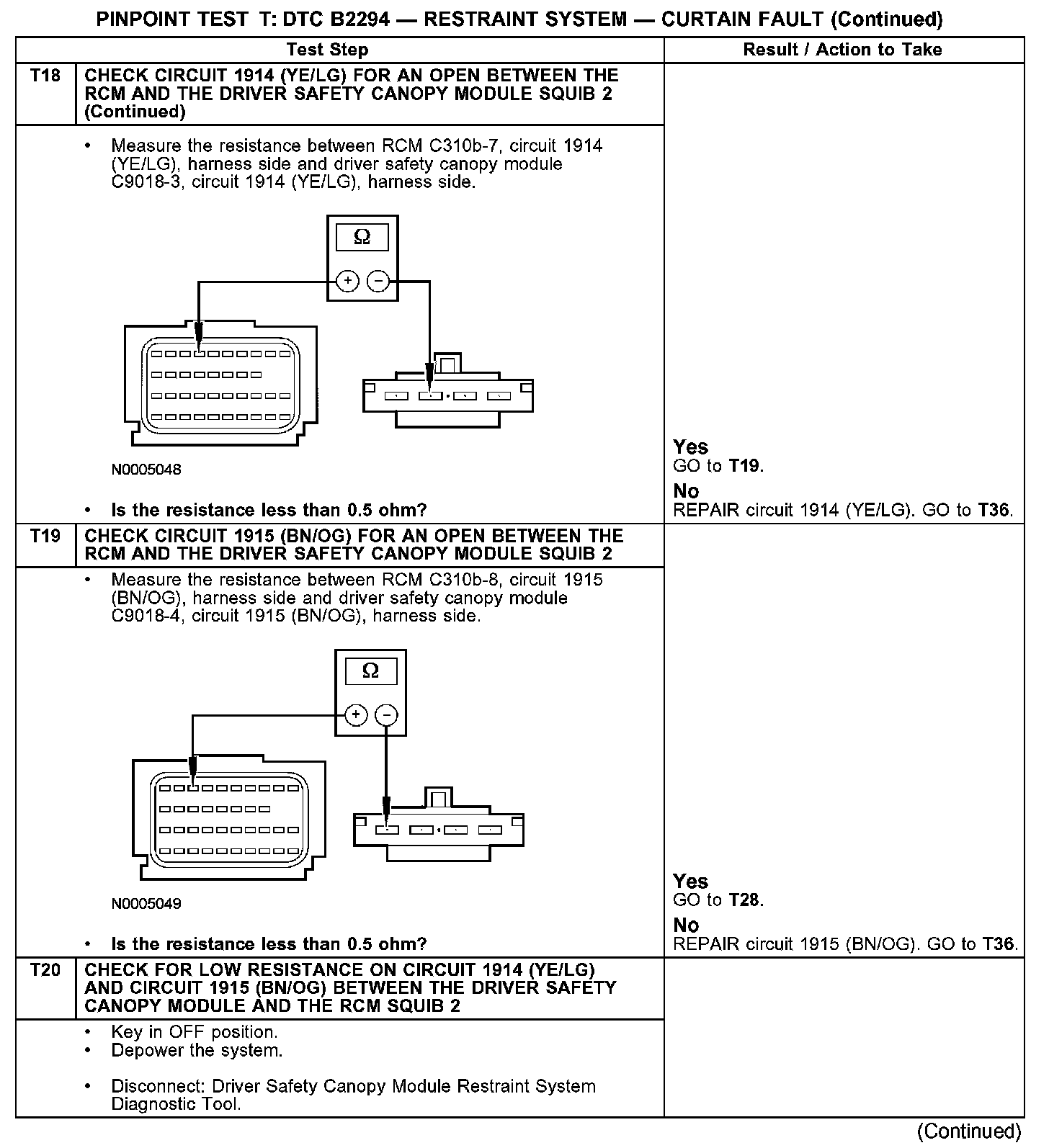 PINPOINT TEST T: DTC B2294 — RESTRAINT SYSTEM — CURTAIN FAULT (Continued)

| | Test Step | Result / Action to Take |
|---|---|---|
| T18 | CHECK CIRCUIT 1914 (YE/LG) FOR AN OPEN BETWEEN THE RCM AND THE DRIVER SAFETY CANOPY MODULE SQUIB 2 (Continued) | |
| | • Measure the resistance between RCM C310b-7, circuit 1914 (YE/LG), harness side and driver safety canopy module C9018-3, circuit 1914 (YE/LG), harness side. Ω + − N0005048 • Is the resistance less than 0.5 ohm? | Yes GO to T19. No REPAIR circuit 1914 (YE/LG). GO to T36. |
| T19 | CHECK CIRCUIT 1915 (BN/OG) FOR AN OPEN BETWEEN THE RCM AND THE DRIVER SAFETY CANOPY MODULE SQUIB 2 | |
| | • Measure the resistance between RCM C310b-8, circuit 1915 (BN/OG), harness side and driver safety canopy module C9018-4, circuit 1915 (BN/OG), harness side. Ω + − N0005049 • Is the resistance less than 0.5 ohm? | Yes GO to T28. No REPAIR circuit 1915 (BN/OG). GO to T36. |
| T20 | CHECK FOR LOW RESISTANCE ON CIRCUIT 1914 (YE/LG) AND CIRCUIT 1915 (BN/OG) BETWEEN THE DRIVER SAFETY CANOPY MODULE AND THE RCM SQUIB 2 | |
| | • Key in OFF position. • Depower the system. • Disconnect: Driver Safety Canopy Module Restraint System Diagnostic Tool. | |

(Continued)